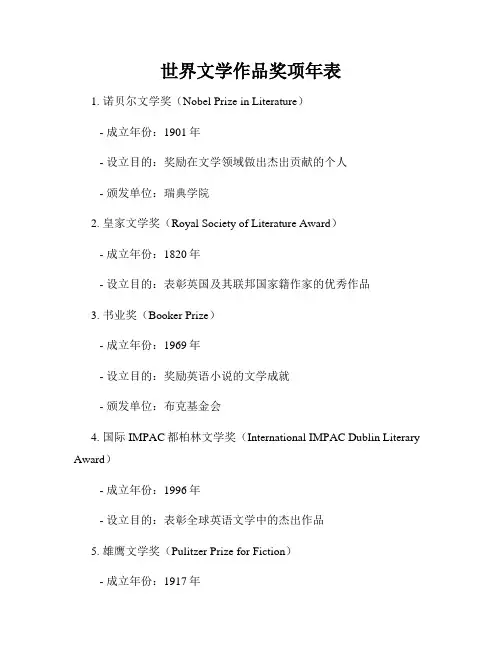 世界文学作品奖项年表

1. 诺贝尔文学奖（Nobel Prize in Literature）

- 成立年份：1901 年

- 设立目的：奖励在文学领域做出杰出贡献的个人

- 颁发单位：瑞典学院

2. 皇家文学奖（Royal Society of Literature Award）

- 成立年份：1820 年

- 设立目的：表彰英国及其联邦国家籍作家的优秀作品

3. 书业奖（Booker Prize）

- 成立年份：1969 年

- 设立目的：奖励英语小说的文学成就

- 颁发单位：布克基金会

4. 国际 IMPAC 都柏林文学奖（International IMPAC Dublin Literary Award）

- 成立年份：1996 年

- 设立目的：表彰全球英语文学中的杰出作品

5. 雄鹰文学奖（Pulitzer Prize for Fiction）

- 成立年份：1917 年